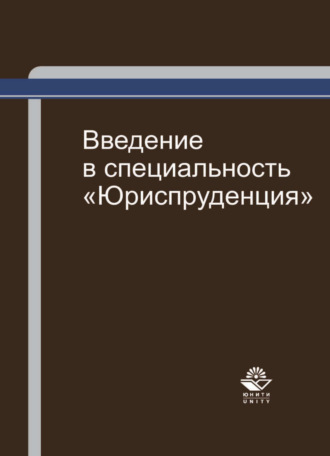 Введение в специальность «Юриспруденция»

ЮНИТИ
UNITY